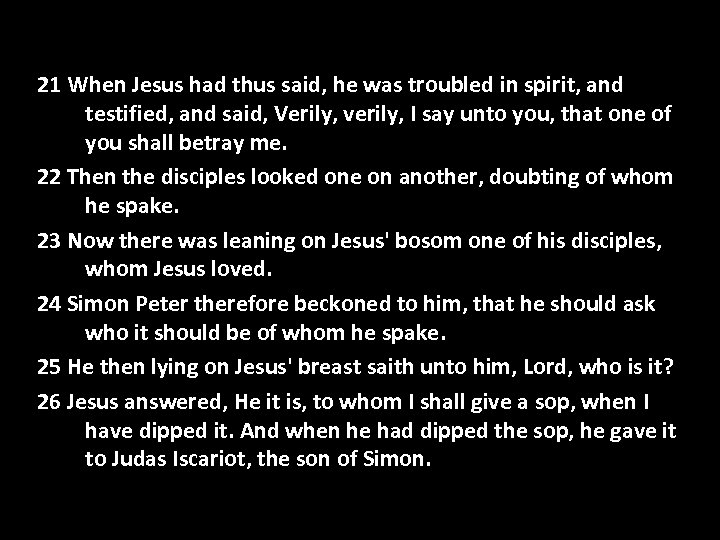 21 When Jesus had thus said, he was troubled in spirit, and testified, and said, Verily, verily, I say unto you, that one of you shall betray me.

22 Then the disciples looked one on another, doubting of whom he spake.

23 Now there was leaning on Jesus' bosom one of his disciples, whom Jesus loved.

24 Simon Peter therefore beckoned to him, that he should ask who it should be of whom he spake.

25 He then lying on Jesus' breast saith unto him, Lord, who is it?

26 Jesus answered, He it is, to whom I shall give a sop, when I have dipped it. And when he had dipped the sop, he gave it to Judas Iscariot, the son of Simon.